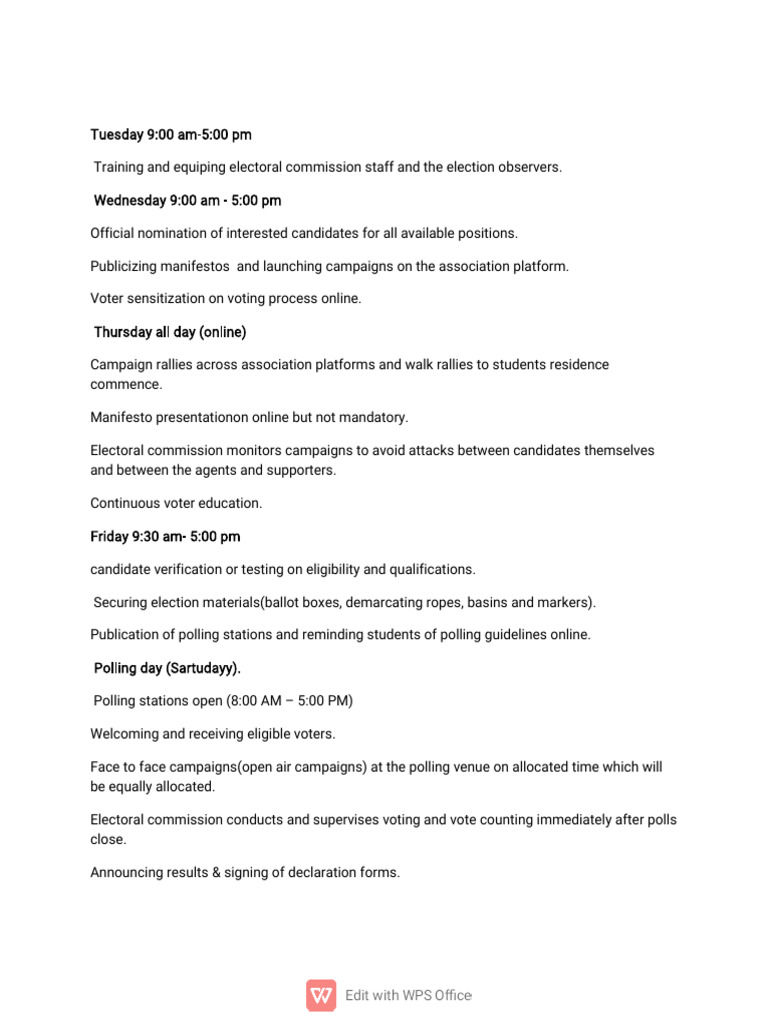 Tuesday 9:00 am-5:00 pm

Training and equiping electoral commission staff and the election observers.

Wednesday 9:00 am - 5:00 pm

Official nomination of interested candidates for all available positions.

Publicizing manifestos and launching campaigns on the association platform.

Voter sensitization on voting process online.

Thursday all day (online)

Campaign rallies across association platforms and walk rallies to students residence commence.

Manifesto presentationon online but not mandatory.

Electoral commission monitors campaigns to avoid attacks between candidates themselves and between the agents and supporters.

Continuous voter education.

Friday 9:30 am- 5:00 pm

candidate verification or testing on eligibility and qualifications.

Securing election materials(ballot boxes, demarcating ropes, basins and markers).

Publication of polling stations and reminding students of polling guidelines online.

Polling day (Sartudayy).

Polling stations open (8:00 AM – 5:00 PM)

Welcoming and receiving eligible voters.

Face to face campaigns(open air campaigns) at the polling venue on allocated time which will be equally allocated.

Electoral commission conducts and supervises voting and vote counting immediately after polls close.

Announcing results & signing of declaration forms.

Edit with WPS Office